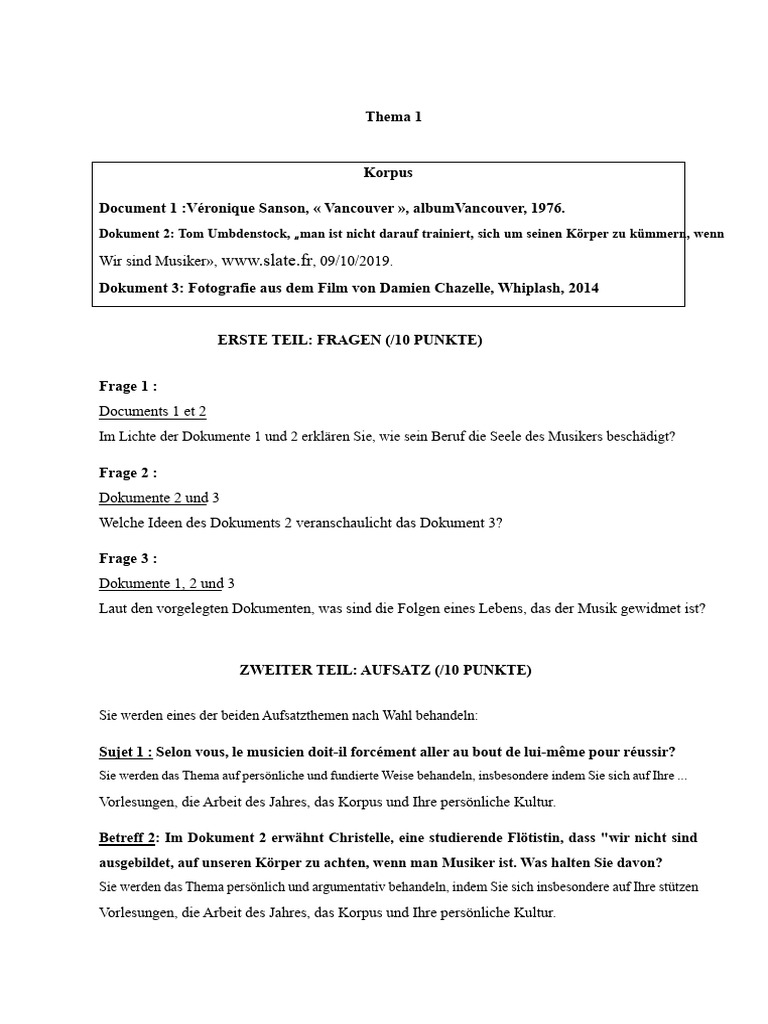 Thema 1

Korpus

Document 1 :Véronique Sanson, « Vancouver », albumVancouver, 1976.

Dokument 2: Tom Umbdenstock, „man ist nicht darauf trainiert, sich um seinen Körper zu kümmern, wenn Wir sind Musiker», www.slate.fr, 09/10/2019.

Dokument 3: Fotografie aus dem Film von Damien Chazelle, Whiplash, 2014

ERSTE TEIL: FRAGEN (/10 PUNKTE)

Frage 1 :
Documents 1 et 2
Im Lichte der Dokumente 1 und 2 erklären Sie, wie sein Beruf die Seele des Musikers beschädigt?

Frage 2 :
Dokumente 2 und 3
Welche Ideen des Dokuments 2 veranschaulicht das Dokument 3?

Frage 3 :
Dokumente 1, 2 und 3
Laut den vorgelegten Dokumenten, was sind die Folgen eines Lebens, das der Musik gewidmet ist?

ZWEITER TEIL: AUFSATZ (/10 PUNKTE)

Sie werden eines der beiden Aufsatzthemen nach Wahl behandeln:

Sujet 1 : Selon vous, le musicien doit-il forcément aller au bout de lui-même pour réussir?
Sie werden das Thema auf persönliche und fundierte Weise behandeln, insbesondere indem Sie sich auf Ihre ... Vorlesungen, die Arbeit des Jahres, das Korpus und Ihre persönliche Kultur.

Betreff 2: Im Dokument 2 erwähnt Christelle, eine studierende Flötistin, dass "wir nicht sind ausgebildet, auf unseren Körper zu achten, wenn man Musiker ist. Was halten Sie davon?
Sie werden das Thema persönlich und argumentativ behandeln, indem Sie sich insbesondere auf Ihre stützen Vorlesungen, die Arbeit des Jahres, das Korpus und Ihre persönliche Kultur.